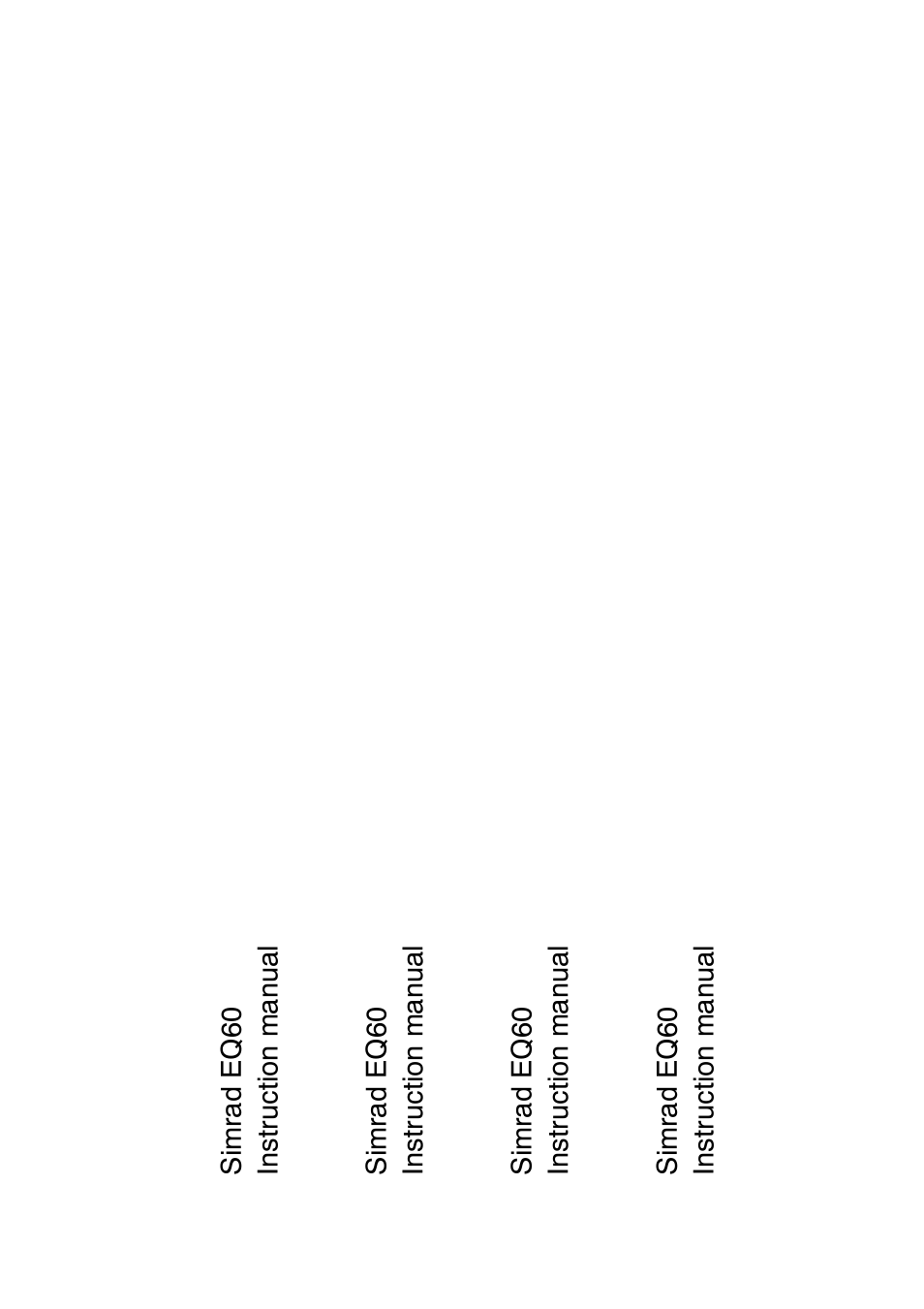 Simrad EQ60
Instruction manual

Simrad EQ60
Instruction manual

Simrad EQ60
Instruction manual

Simrad EQ60
Instruction manual